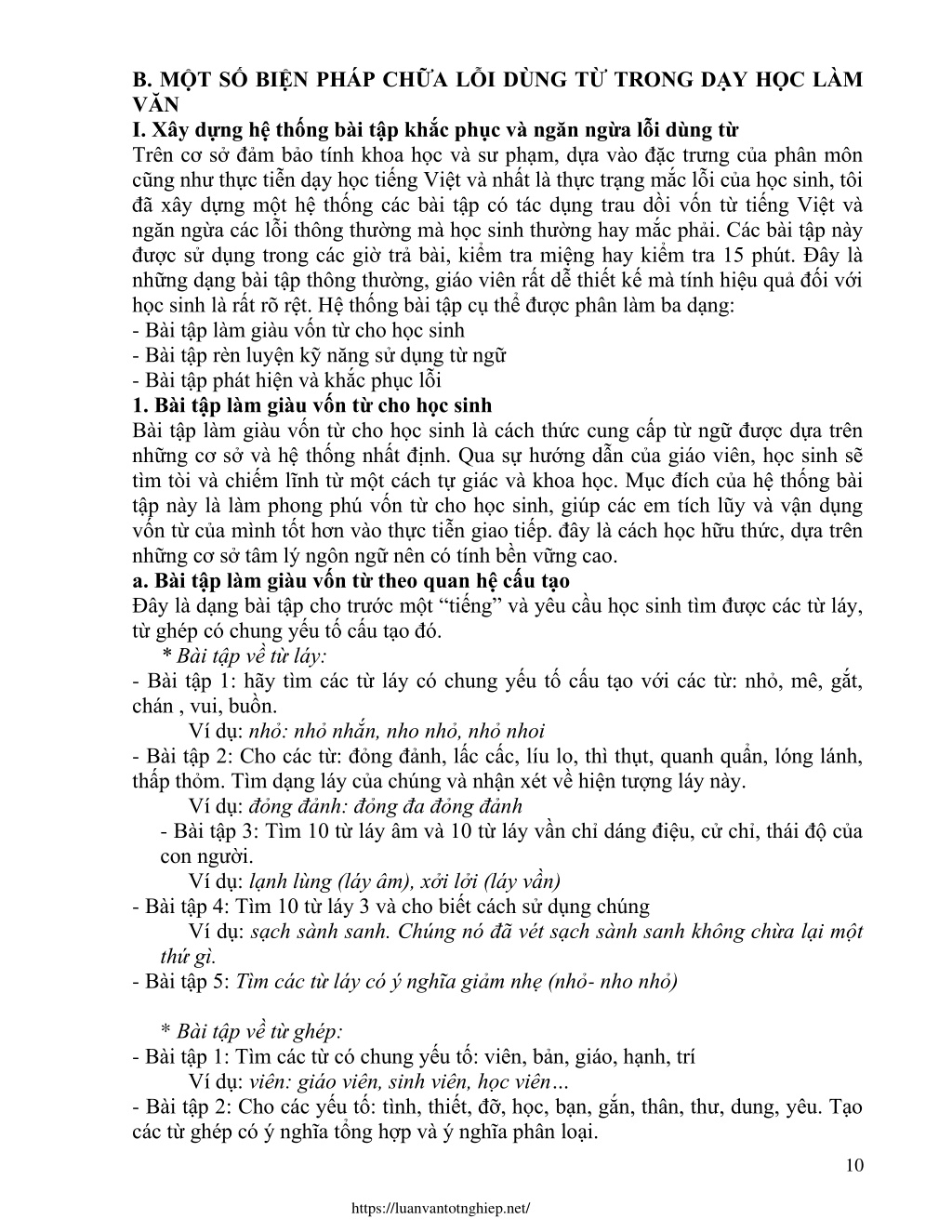 B. MỘT SỐ BIỆN PHÁP CHỮA LỖI DÙNG TỪ TRONG DẠY HỌC LÀM VĂN

I. Xây dựng hệ thống bài tập khắc phục và ngăn ngừa lỗi dùng từ

Trên cơ sở đảm bảo tính khoa học và sư phạm, dựa vào đặc trưng của phân môn cũng như thực tiễn dạy học tiếng Việt và nhất là thực trạng mắc lỗi của học sinh, tôi đã xây dựng một hệ thống các bài tập có tác dụng trau dồi vốn từ tiếng Việt và ngăn ngừa các lỗi thông thường mà học sinh thường hay mắc phải. Các bài tập này được sử dụng trong các giờ trả bài, kiểm tra miệng hay kiểm tra 15 phút. Đây là những dạng bài tập thông thường, giáo viên rất dễ thiết kế mà tính hiệu quả đối với học sinh là rất rõ rệt. Hệ thống bài tập cụ thể được phân làm ba dạng:

- Bài tập làm giàu vốn từ cho học sinh
- Bài tập rèn luyện kỹ năng sử dụng từ ngữ
- Bài tập phát hiện và khắc phục lỗi

1. Bài tập làm giàu vốn từ cho học sinh

Bài tập làm giàu vốn từ cho học sinh là cách thức cung cấp từ ngữ được dựa trên những cơ sở và hệ thống nhất định. Qua sự hướng dẫn của giáo viên, học sinh sẽ tìm tòi và chiếm lĩnh từ một cách tự giác và khoa học. Mục đích của hệ thống bài tập này là làm phong phú vốn từ cho học sinh, giúp các em tích lũy và vận dụng vốn từ của mình tốt hơn vào thực tiễn giao tiếp. đây là cách học hữu thức, dựa trên những cơ sở tâm lý ngôn ngữ nên có tính bền vững cao.

a. Bài tập làm giàu vốn từ theo quan hệ cấu tạo

Đây là dạng bài tập cho trước một “tiếng” và yêu cầu học sinh tìm được các từ láy, từ ghép có chung yếu tố cấu tạo đó.

* Bài tập về từ láy:

- Bài tập 1: hãy tìm các từ láy có chung yếu tố cấu tạo với các từ: nhỏ, mê, gắt, chán , vui, buồn.

Ví dụ: nhỏ: nhỏ nhắn, nho nhỏ, nhỏ nhoi

- Bài tập 2: Cho các từ: đỏng đảnh, lấc cấc, líu lo, thì thụt, quanh quẩn, lóng lánh, thấp thỏm. Tìm dạng láy của chúng và nhận xét về hiện tượng láy này.

Ví dụ: đỏng đảnh: đỏng đa đỏng đảnh

- Bài tập 3: Tìm 10 từ láy âm và 10 từ láy vần chỉ dáng điệu, cử chỉ, thái độ của con người.

Ví dụ: lạnh lùng (láy âm), xởi lởi (láy vần)

- Bài tập 4: Tìm 10 từ láy 3 và cho biết cách sử dụng chúng

Ví dụ: sạch sành sanh. Chúng nó đã vét sạch sành sanh không chừa lại một thứ gì.

- Bài tập 5: Tìm các từ láy có ý nghĩa giảm nhẹ (nhỏ- nho nhỏ)

* Bài tập về từ ghép:

- Bài tập 1: Tìm các từ có chung yếu tố: viên, bản, giáo, hạnh, trí

Ví dụ: viên: giáo viên, sinh viên, học viên…

- Bài tập 2: Cho các yếu tố: tình, thiết, đỡ, học, bạn, gắn, thân, thư, dung, yêu. Tạo các từ ghép có ý nghĩa tổng hợp và ý nghĩa phân loại.

10

https://luanvantotnghiep.net/